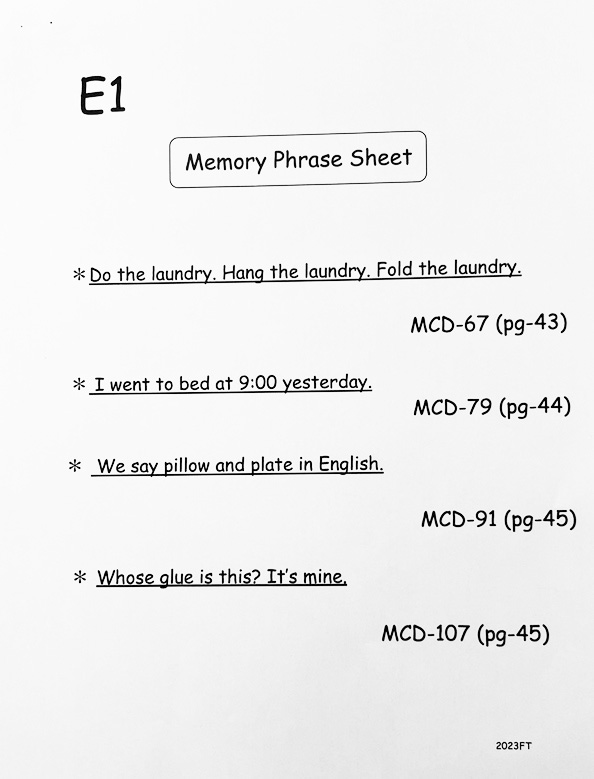 E1

Memory Phrase Sheet

* Do the laundry. Hang the laundry. Fold the laundry.

MCD-67 (pg-43)

* I went to bed at 9:00 yesterday.

MCD-79 (pg-44)

* We say pillow and plate in English.

MCD-91 (pg-45)

* Whose glue is this? It's mine.

MCD-107 (pg-45)

2023FT